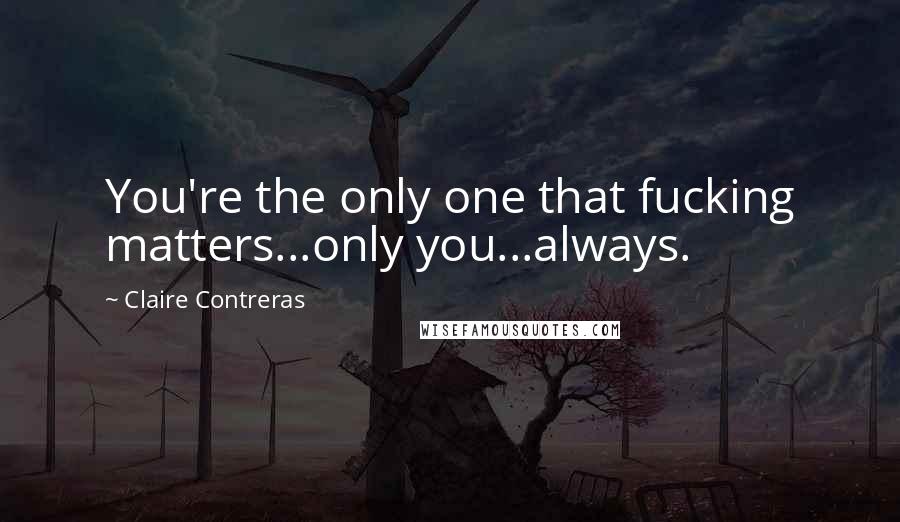 You're the only one that fucking matters...only you...always.

~ Claire Contreras

WISEFAMOUSQUOTES.COM